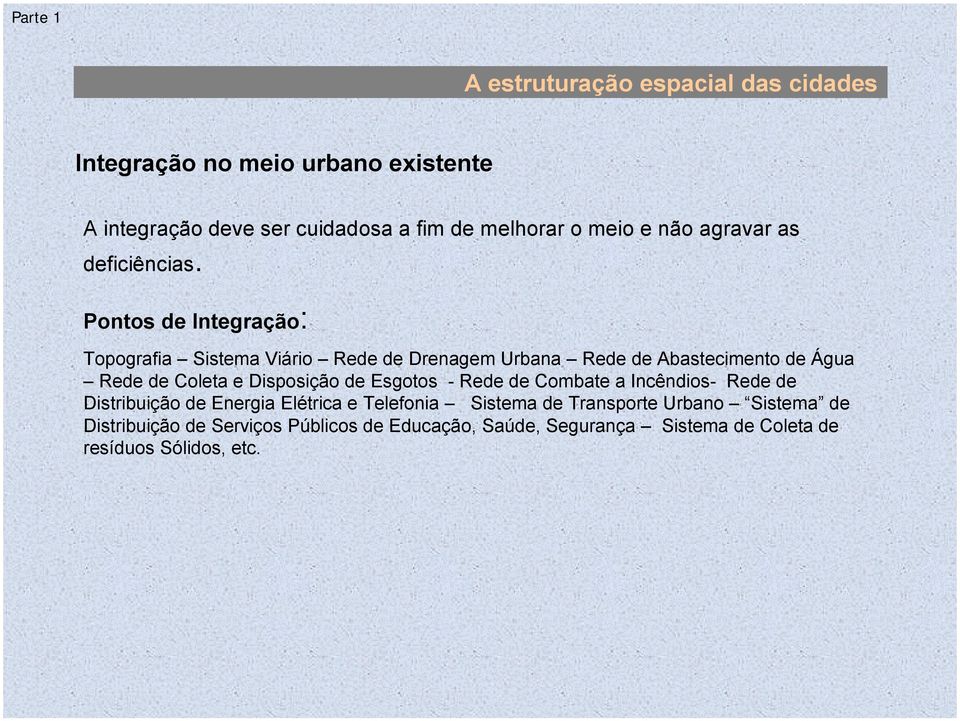 Parte 1

A estruturação espacial das cidades

Integração no meio urbano existente

A integração deve ser cuidadosa a fim de melhorar o meio e não agravar as deficiências.

Pontos de Integração:

Topografia – Sistema Viário – Rede de Drenagem Urbana – Rede de Abastecimento de Água – Rede de Coleta e Disposição de Esgotos - Rede de Combate a Incêndios- Rede de Distribuição de Energia Elétrica e Telefonia – Sistema de Transporte Urbano – “Sistema” de Distribuição de Serviços Públicos de Educação, Saúde, Segurança – Sistema de Coleta de resíduos Sólidos, etc.